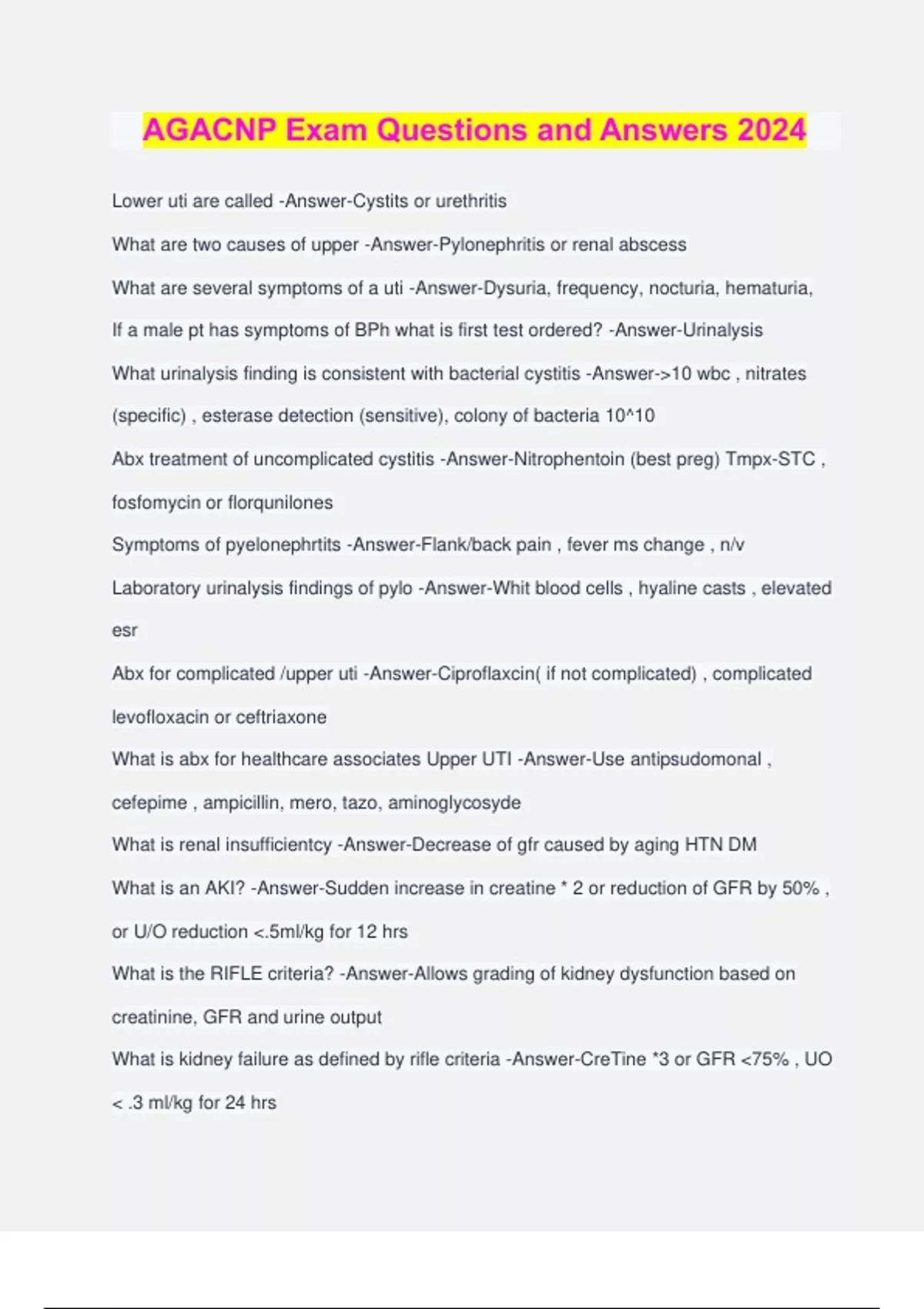 AGACNP Exam Questions and Answers 2024

Lower uti are called -Answer-Cystits or urethritis

What are two causes of upper -Answer-Pylonephritis or renal abscess

What are several symptoms of a uti -Answer-Dysuria, frequency, nocturia, hematuria,

If a male pt has symptoms of BPh what is first test ordered? -Answer-Urinalysis

What urinalysis finding is consistent with bacterial cystitis -Answer->10 wbc , nitrates (specific) , esterase detection (sensitive), colony of bacteria 10^10

Abx treatment of uncomplicated cystitis -Answer-Nitrophentoin (best preg) Tmpx-STC , fosfomycin or florqunilones

Symptoms of pyelonephrtits -Answer-Flank/back pain , fever ms change , n/v

Laboratory urinalysis findings of pylo -Answer-Whit blood cells , hyaline casts , elevated esr

Abx for complicated /upper uti -Answer-Ciproflaxcin( if not complicated) , complicated levofloxacin or ceftriaxone

What is abx for healthcare associates Upper UTI -Answer-Use antipsudomonal , cefepime , ampicillin, mero, tazo, aminoglycosyde

What is renal insufficientcy -Answer-Decrease of gfr caused by aging HTN DM

What is an AKI? -Answer-Sudden increase in creatine * 2 or reduction of GFR by 50% , or U/O reduction <.5ml/kg for 12 hrs

What is the RIFLE criteria? -Answer-Allows grading of kidney dysfunction based on creatinine, GFR and urine output

What is kidney failure as defined by rifle criteria -Answer-CreTine *3 or GFR <75% , UO < .3 ml/kg for 24 hrs